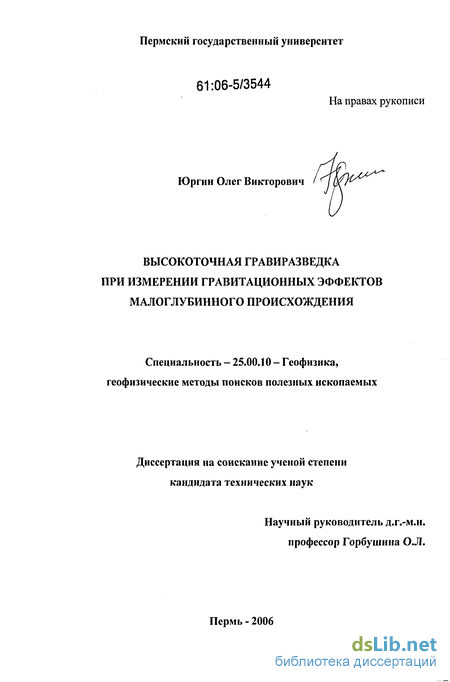 Пермский государственный университет

61:06-5/3544

На правах рукописи

Юргин Олег Викторович

ВЫСОКОТОЧНАЯ ГРАВИРАЗВЕДКА
ПРИ ИЗМЕРЕНИИ ГРАВИТАЦИОННЫХ ЭФФЕКТОВ
МАЛОГЛУБИННОГО ПРОИСХОЖДЕНИЯ

Специальность – 25.00.10 – Геофизика,
геофизические методы поисков полезных ископаемых

Диссертация на соискание ученой степени
кандидата технических наук

Научный руководитель д.г.-м.н.
профессор Горбушина О.Л.

Пермь - 2006

dsLib.net
библиотека диссертаций